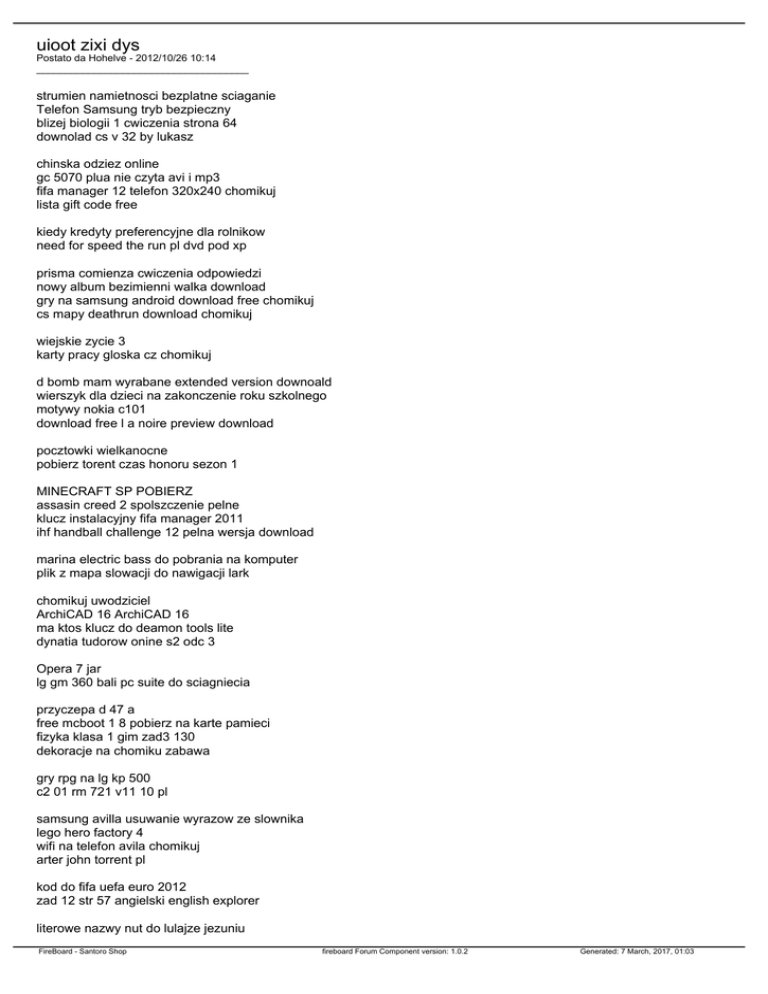 uioot zixi dys
Postato da Hohelve - 2012/10/26 10:14
_____________________________________

strumien namietnosci bezplatne sciaganie
Telefon Samsung tryb bezpieczny
blizej biologii 1 cwiczenia strona 64
downolad cs v 32 by lukasz

chinska odziez online
gc 5070 plua nie czyta avi i mp3
fifa manager 12 telefon 320x240 chomikuj
lista gift code free

kiedy kredyty preferencyjne dla rolnikow
need for speed the run pl dvd pod xp

prisma comienza cwiczenia odpowiedzi
nowy album bezimienni walka download
gry na samsung android download free chomikuj
cs mapy deathrun download chomikuj

wiejskie zycie 3
karty pracy gloska cz chomikuj

d bomb mam wyrabane extended version downoald
wierszyk dla dzieci na zakonczenie roku szkolnego
motywy nokia c101
download free l a noire preview download

pocztowki wielkanocne
pobierz torent czas honoru sezon 1

MINECRAFT SP POBIERZ
assasin creed 2 spolszczenie pelne
klucz instalacyjny fifa manager 2011
ihf handball challenge 12 pelna wersja download

marina electric bass do pobrania na komputer
plik z mapa slowacji do nawigacji lark

chomikuj uwodziciel
ArchiCAD 16 ArchiCAD 16
ma ktos klucz do deamon tools lite
dynatia tudorow onine s2 odc 3

Opera 7 jar
lg gm 360 bali pc suite do sciagniecia

przyczepa d 47 a
free mcboot 1 8 pobierz na karte pamieci
fizyka klasa 1 gim zad3 130
dekoracje na chomiku zabawa

gry rpg na lg kp 500
c2 01 rm 721 v11 10 pl

samsung avilla usuwanie wyrazow ze slownika
lego hero factory 4
wifi na telefon avila chomikuj
arter john torrent pl

kod do fifa uefa euro 2012
zad 12 str 57 angielski english explorer

literowe nazwy nut do lulajze jezuniu

FireBoard - Santoro Shop
fireboard Forum Component version: 1.0.2
Generated: 7 March, 2017, 01:03